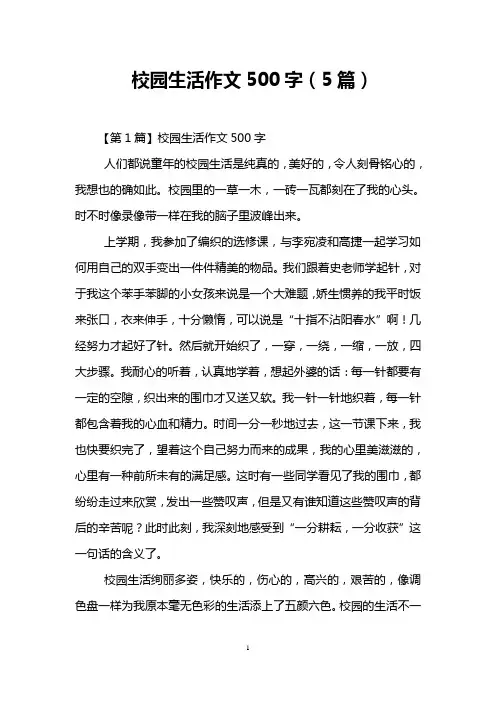 校园生活作文 500 字（5 篇）

【第 1 篇】校园生活作文 500 字

人们都说童年的校园生活是纯真的，美好的，令人刻骨铭心的，我想也的确如此。校园里的一草一木，一砖一瓦都刻在了我的心头。时不时像录像带一样在我的脑子里波峰出来。

上学期，我参加了编织的选修课，与李宛凌和高捷一起学习如何用自己的双手变出一件件精美的物品。我们跟着史老师学起针，对于我这个笨手笨脚的小女孩来说是一个大难题，娇生惯养的我平时饭来张口，衣来伸手，十分懒惰，可以说是“十指不沾阳春水”啊！几经努力才起好了针。然后就开始织了，一穿，一绕，一缩，一放，四大步骤。我耐心的听着，认真地学着，想起外婆的话：每一针都要有一定的空隙，织出来的围巾才又送又软。我一针一针地织着，每一针都包含着我的心血和精力。时间一分一秒地过去，这一节课下来，我也快要织完了，望着这个自己努力而来的成果，我的心里美滋滋的，心里有一种前所未有的满足感。这时有一些同学看见了我的围巾，都纷纷走过来欣赏，发出一些赞叹声，但是又有谁知道这些赞叹声的背后的辛苦呢？此时此刻，我深刻地感受到“一分耕耘，一分收获”这一句话的含义了。

校园生活绚丽多姿，快乐的，伤心的，高兴的，艰苦的，像调色盘一样为我原本毫无色彩的生活添上了五颜六色。校园的生活不一

1